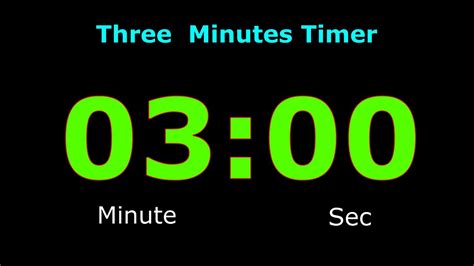 Three Minutes Timer

03:00

Minute

Sec